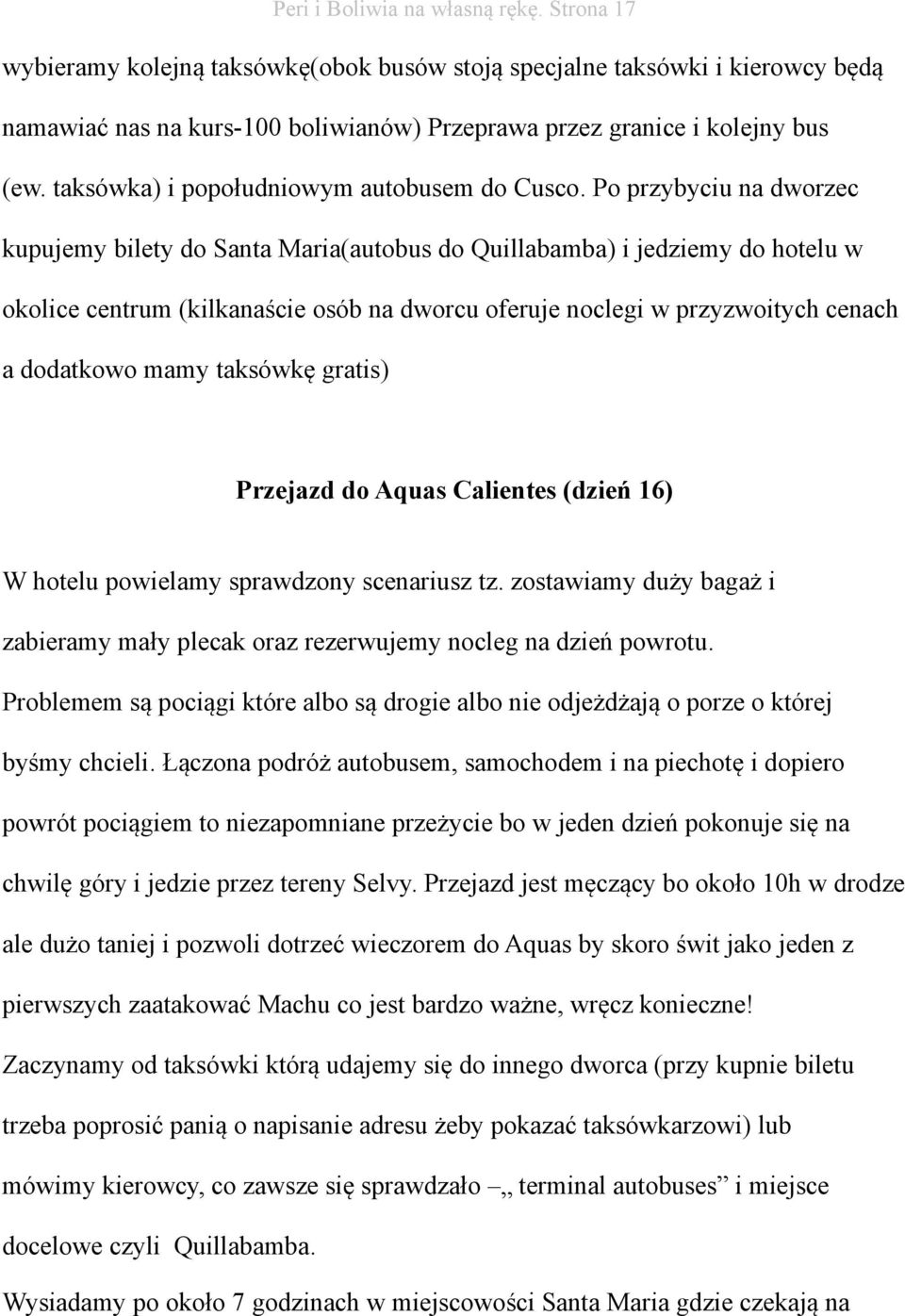 Peri i Boliwia na własną rękę. Strona 17

wybieramy kolejną taksówkę(obok busów stoją specjalne taksówki i kierowcy będą namawiać nas na kurs-100 boliwianów) Przeprawa przez granice i kolejny bus (ew. taksówka) i popołudniowym autobusem do Cusco. Po przybyciu na dworzec kupujemy bilety do Santa Maria(autobus do Quillabamba) i jedziemy do hotelu w okolice centrum (kilkanaście osób na dworcu oferuje noclegi w przyzwoitych cenach a dodatkowo mamy taksówkę gratis)

Przejazd do Aquas Calientes (dzień 16)

W hotelu powielamy sprawdzony scenariusz tz. zostawiamy duży bagaż i zabieramy mały plecak oraz rezerwujemy nocleg na dzień powrotu. Problemem są pociągi które albo są drogie albo nie odjeżdżają o porze o której byśmy chcieli. Łączona podróż autobusem, samochodem i na piechotę i dopiero powrót pociągiem to niezapomniane przeżycie bo w jeden dzień pokonuje się na chwilę góry i jedzie przez tereny Selvy. Przejazd jest męczący bo około 10h w drodze ale dużo taniej i pozwoli dotrzeć wieczorem do Aquas by skoro świt jako jeden z pierwszych zaatakować Machu co jest bardzo ważne, wręcz konieczne! Zaczynamy od taksówki którą udajemy się do innego dworca (przy kupnie biletu trzeba poprosić panią o napisanie adresu żeby pokazać taksówkarzowi) lub mówimy kierowcy, co zawsze się sprawdzało –„ terminal autobuses” i miejsce docelowe czyli Quillabamba.

Wysiadamy po około 7 godzinach w miejscowości Santa Maria gdzie czekają na